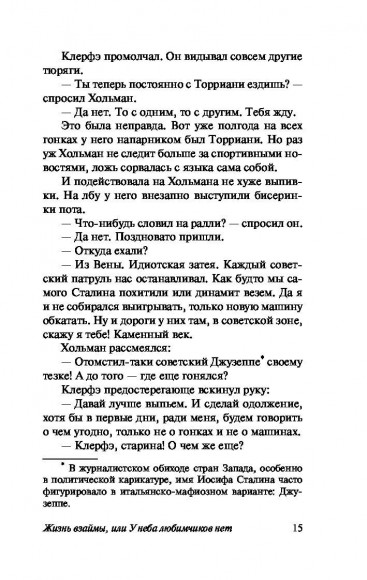 Клерфэ промолчал. Он видывал совсем другие тюряги.

— Ты теперь постоянно с Торриани ездишь? — спросил Хольман.

— Да нет. То с одним, то с другим. Тебя жду.

Это была неправда. Вот уже полгода на всех гонках у него напарником был Торриани. Но раз уж Хольман не следит больше за спортивными новостями, ложь сорвалась с языка сама собой.

И подействовала на Хольмана не хуже выпивки. На лбу у него внезапно выступили бисеринки пота.

— Что-нибудь словил на ралли? — спросил он.

— Да нет. Поздновато пришли.

— Откуда ехали?

— Из Вены. Идиотская затея. Каждый советский патруль нас останавливал. Как будто мы самого Сталина похитили или динамит везем. Да я и не собирался выигрывать, только новую машину обкатать. Ну и дороги у них там, в советской зоне, скажу я тебе! Каменный век.

Хольман рассмеялся:

— Отомстил-таки советский Джузеппе* своему тезке! А до того — где еще гонялся?

Клерфэ предостерегающе вскинул руку:

— Давай лучше выпьем. И сделай одолжение, хотя бы в первые дни, ради меня, будем говорить о чем угодно, только не о гонках и не о машинах.

— Клерфэ, старина! О чем же еще?

* В журналистском обиходе стран Запада, особенно в политической карикатуре, имя Иосифа Сталина часто фигурировало в итальянско-мафиозном варианте: Джузеппе.

Жизнь взаймы, или У неба любимчиков нет 15